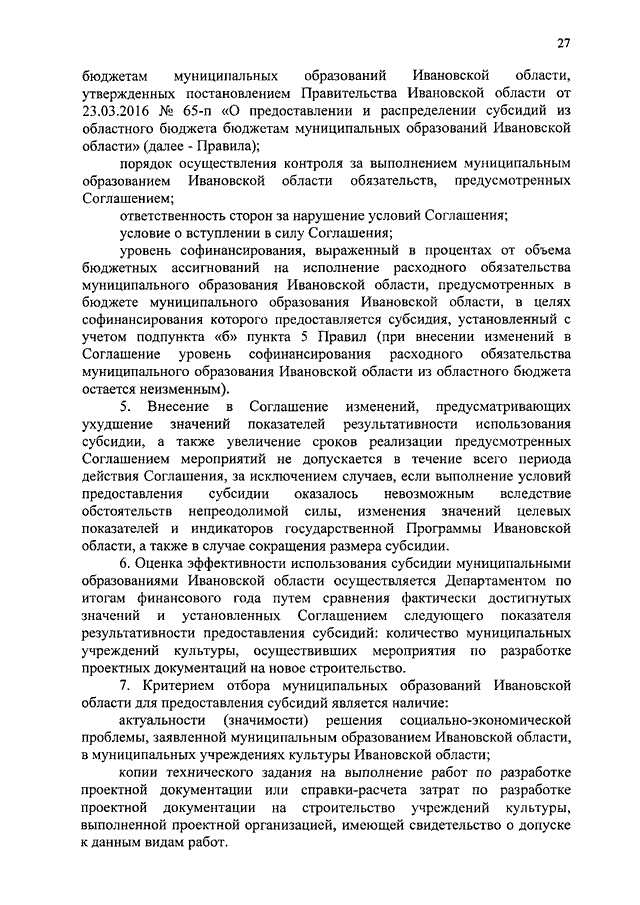 27

бюджетам муниципальных образований Ивановской области, утвержденных постановлением Правительства Ивановской области от 23.03.2016 № 65-п «О предоставлении и распределении субсидий из областного бюджета бюджетам муниципальных образований Ивановской области» (далее - Правила);

порядок осуществления контроля за выполнением муниципальным образованием Ивановской области обязательств, предусмотренных Соглашением;

ответственность сторон за нарушение условий Соглашения;

условие о вступлении в силу Соглашения;

уровень софинансирования, выраженный в процентах от объема бюджетных ассигнований на исполнение расходного обязательства муниципального образования Ивановской области, предусмотренных в бюджете муниципального образования Ивановской области, в целях софинансирования которого предоставляется субсидия, установленный с учетом подпункта «б» пункта 5 Правил (при внесении изменений в Соглашение уровень софинансирования расходного обязательства муниципального образования Ивановской области из областного бюджета остается неизменным).

5. Внесение в Соглашение изменений, предусматривающих ухудшение значений показателей результативности использования субсидии, а также увеличение сроков реализации предусмотренных Соглашением мероприятий не допускается в течение всего периода действия Соглашения, за исключением случаев, если выполнение условий предоставления субсидии оказалось невозможным вследствие обстоятельств непреодолимой силы, изменения значений целевых показателей и индикаторов государственной Программы Ивановской области, а также в случае сокращения размера субсидии.

6. Оценка эффективности использования субсидии муниципальными образованиями Ивановской области осуществляется Департаментом по итогам финансового года путем сравнения фактически достигнутых значений и установленных Соглашением следующего показателя результативности предоставления субсидий: количество муниципальных учреждений культуры, осуществивших мероприятия по разработке проектных документаций на новое строительство.

7. Критерием отбора муниципальных образований Ивановской области для предоставления субсидий является наличие:

актуальности (значимости) решения социально-экономической проблемы, заявленной муниципальным образованием Ивановской области, в муниципальных учреждениях культуры Ивановской области;

копии технического задания на выполнение работ по разработке проектной документации или справки-расчета затрат по разработке проектной документации на строительство учреждений культуры, выполненной проектной организацией, имеющей свидетельство о допуске к данным видам работ.